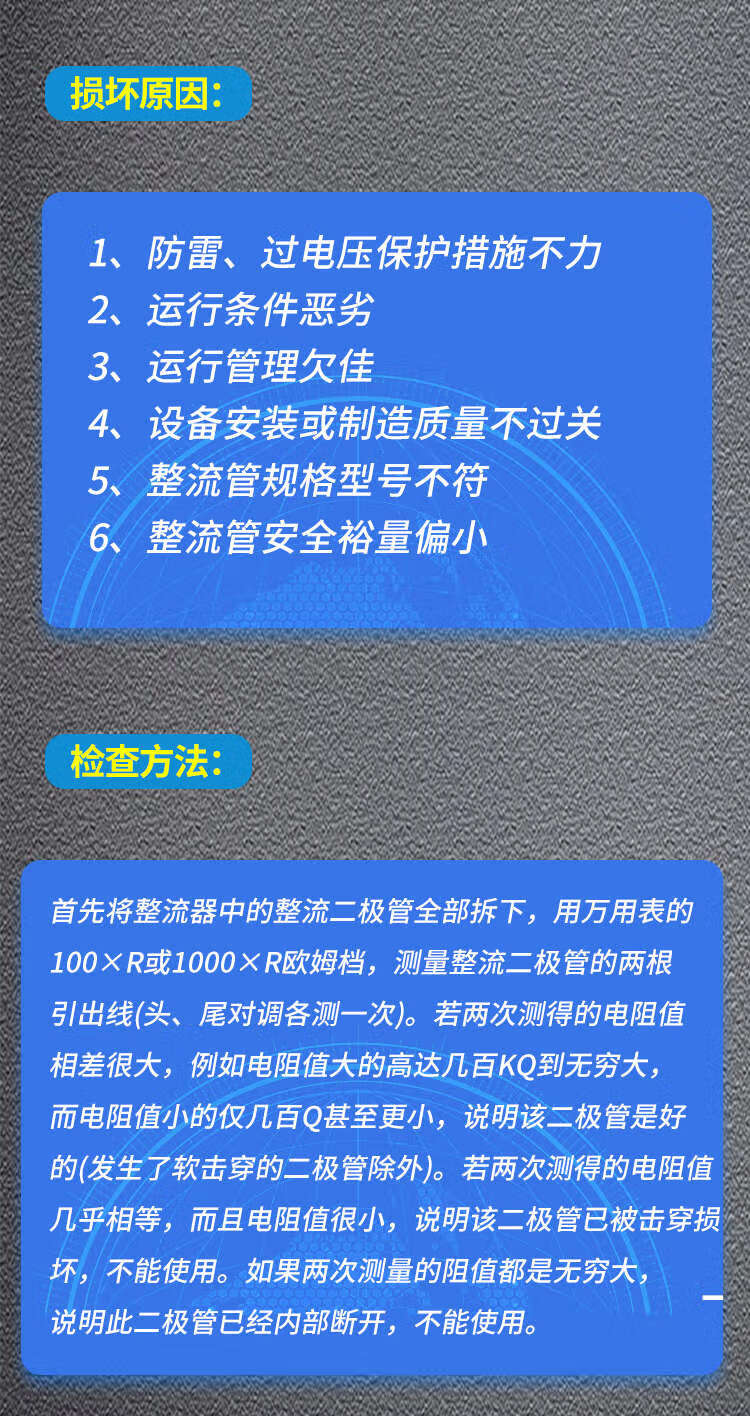 损坏原因:

1、防雷、过电压保护措施不力
2、运行条件恶劣
3、运行管理欠佳
4、设备安装或制造质量不过关
5、整流管规格型号不符
6、整流管安全裕量偏小

检查方法:

首先将整流器中的整流二极管全部拆下，用万用表的100×R或1000×R欧姆档，测量整流二极管的两根引出线(头、尾对调各测一次)。若两次测得的电阻值相差很大，例如电阻值大的高达几百KQ到无穷大，而电阻值小的仅几百Q甚至更小，说明该二极管是好的(发生了软击穿的二极管除外)。若两次测得的电阻值几乎相等，而且电阻值很小，说明该二极管已被击穿损坏，不能使用。如果两次测量的阻值都是无穷大，说明此二极管已经内部断开，不能使用。